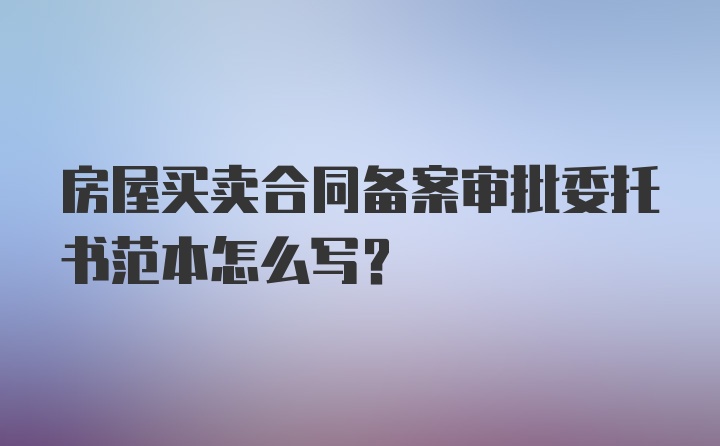 房屋买卖合同备案审批委托书范本怎么写？